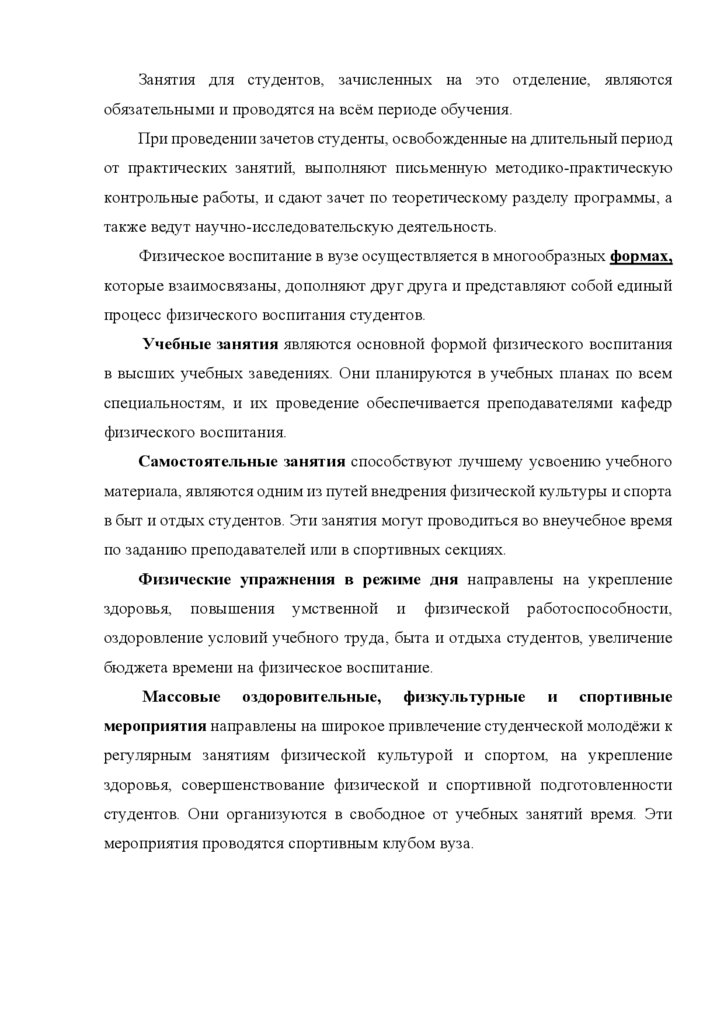 Занятия для студентов, зачисленных на это отделение, являются обязательными и проводятся на всём периоде обучения.

При проведении зачетов студенты, освобожденные на длительный период от практических занятий, выполняют письменную методико-практическую контрольные работы, и сдают зачет по теоретическому разделу программы, а также ведут научно-исследовательскую деятельность.

Физическое воспитание в вузе осуществляется в многообразных формах, которые взаимосвязаны, дополняют друг друга и представляют собой единый процесс физического воспитания студентов.

Учебные занятия являются основной формой физического воспитания в высших учебных заведениях. Они планируются в учебных планах по всем специальностям, и их проведение обеспечивается преподавателями кафедр физического воспитания.

Самостоятельные занятия способствуют лучшему усвоению учебного материала, являются одним из путей внедрения физической культуры и спорта в быт и отдых студентов. Эти занятия могут проводиться во внеучебное время по заданию преподавателей или в спортивных секциях.

Физические упражнения в режиме дня направлены на укрепление здоровья, повышения умственной и физической работоспособности, оздоровление условий учебного труда, быта и отдыха студентов, увеличение бюджета времени на физическое воспитание.

Массовые оздоровительные, физкультурные и спортивные мероприятия направлены на широкое привлечение студенческой молодёжи к регулярным занятиям физической культурой и спортом, на укрепление здоровья, совершенствование физической и спортивной подготовленности студентов. Они организуются в свободное от учебных занятий время. Эти мероприятия проводятся спортивным клубом вуза.